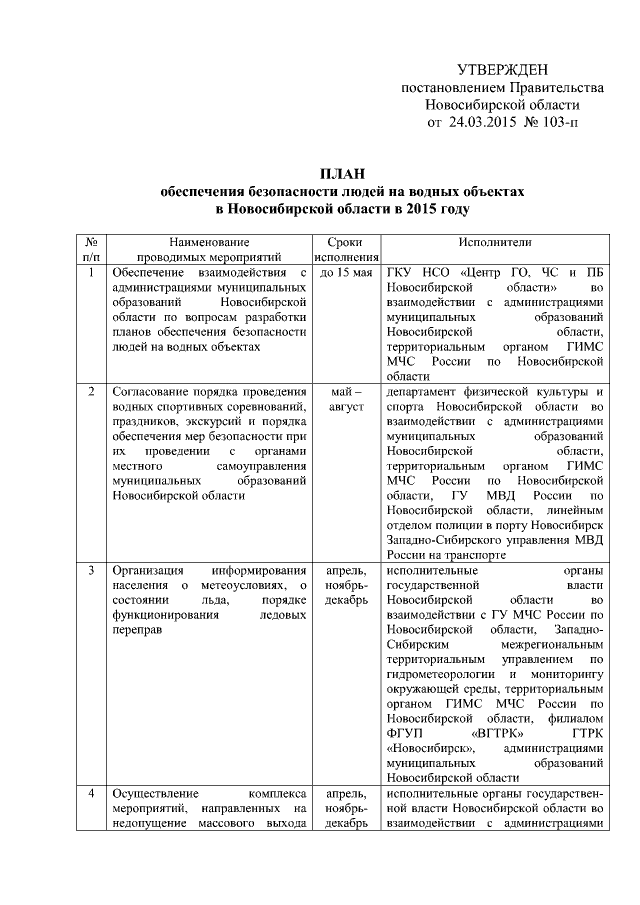 УТВЕРЖДЕН
постановлением Правительства
Новосибирской области
от 24.03.2015 № 103-п

ПЛАН
обеспечения безопасности людей на водных объектах
в Новосибирской области в 2015 году

| № п/п | Наименование проводимых мероприятий | Сроки исполнения | Исполнители |
|---|---|---|---|
| 1 | Обеспечение взаимодействия с администрациями муниципальных образований Новосибирской области по вопросам разработки планов обеспечения безопасности людей на водных объектах | до 15 мая | ГКУ НСО «Центр ГО, ЧС и ПБ Новосибирской области» во взаимодействии с администрациями муниципальных образований Новосибирской области, территориальным органом ГИМС МЧС России по Новосибирской области |
| 2 | Согласование порядка проведения водных спортивных соревнований, праздников, экскурсий и порядка обеспечения мер безопасности при их проведении с органами местного самоуправления муниципальных образований Новосибирской области | май – август | департамент физической культуры и спорта Новосибирской области во взаимодействии с администрациями муниципальных образований Новосибирской области, территориальным органом ГИМС МЧС России по Новосибирской области, ГУ МВД России по Новосибирской области, линейным отделом полиции в порту Новосибирск Западно-Сибирского управления МВД России на транспорте |
| 3 | Организация информирования населения о метеоусловиях, о состоянии льда, порядке функционирования ледовых переправ | апрель, ноябрь-декабрь | исполнительные органы государственной власти Новосибирской области во взаимодействии с ГУ МЧС России по Новосибирской области, Западно-Сибирским межрегиональным территориальным управлением по гидрометеорологии и мониторингу окружающей среды, территориальным органом ГИМС МЧС России по Новосибирской области, филиалом ФГУП «ВГТРК» ГТРК «Новосибирск», администрациями муниципальных образований Новосибирской области |
| 4 | Осуществление комплекса мероприятий, направленных на недопущение массового выхода | апрель, ноябрь-декабрь | исполнительные органы государственной власти Новосибирской области во взаимодействии с администрациями |